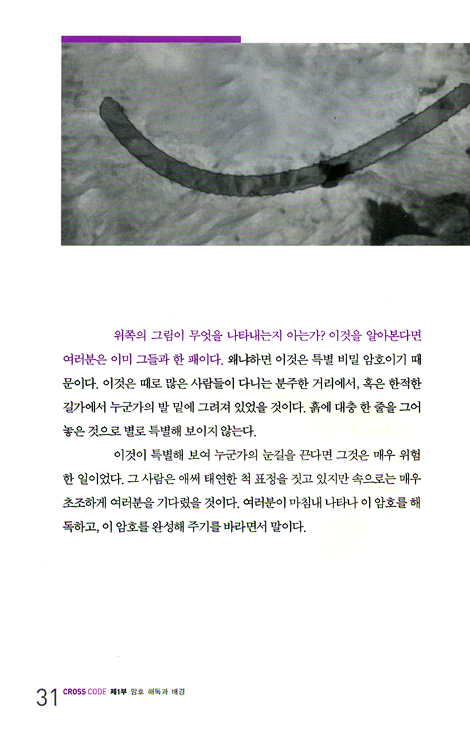 위쪽의 그림이 무엇을 나타내는지 아는가? 이것을 알아본다면 여러분은 이미 그들과 한 패이다. 왜냐하면 이것은 특별 비밀 암호이기 때문이다. 이것은 때로 많은 사람들이 다니는 분주한 거리에서, 혹은 한적한 길가에서 누군가의 발 밑에 그려져 있었을 것이다. 흙에 대충 한 줄을 그어 놓은 것으로 별로 특별해 보이지 않는다.

이것이 특별해 보여 누군가의 눈길을 끈다면 그것은 매우 위험한 일이었다. 그 사람은 애써 태연한 척 표정을 짓고 있지만 속으로는 매우 초조하게 여러분을 기다렸을 것이다. 여러분이 마침내 나타나 이 암호를 해독하고, 이 암호를 완성해 주기를 바라면서 말이다.

31 CROSS CODE 제1부 암호 해독과 배경